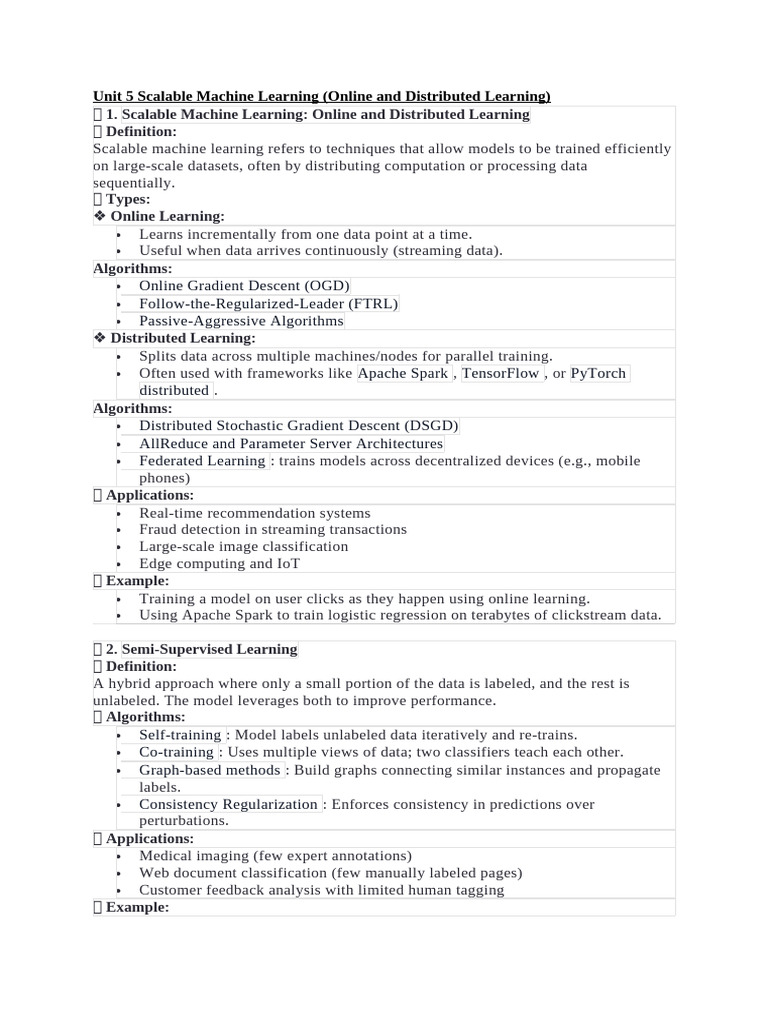 Unit 5 Scalable Machine Learning (Online and Distributed Learning)

 1. Scalable Machine Learning: Online and Distributed Learning
 Definition:
Scalable machine learning refers to techniques that allow models to be trained efficiently on large-scale datasets, often by distributing computation or processing data sequentially.
 Types:
❖ Online Learning:
- Learns incrementally from one data point at a time.
- Useful when data arrives continuously (streaming data).

Algorithms:
- Online Gradient Descent (OGD)
- Follow-the-Regularized-Leader (FTRL)
- Passive-Aggressive Algorithms

❖ Distributed Learning:
- Splits data across multiple machines/nodes for parallel training.
- Often used with frameworks like Apache Spark , TensorFlow , or PyTorch distributed .

Algorithms:
- Distributed Stochastic Gradient Descent (DSGD)
- AllReduce and Parameter Server Architectures
- Federated Learning : trains models across decentralized devices (e.g., mobile phones)

 Applications:
- Real-time recommendation systems
- Fraud detection in streaming transactions
- Large-scale image classification
- Edge computing and IoT

 Example:
- Training a model on user clicks as they happen using online learning.
- Using Apache Spark to train logistic regression on terabytes of clickstream data.

 2. Semi-Supervised Learning
 Definition:
A hybrid approach where only a small portion of the data is labeled, and the rest is unlabeled. The model leverages both to improve performance.
 Algorithms:
- Self-training : Model labels unlabeled data iteratively and re-trains.
- Co-training : Uses multiple views of data; two classifiers teach each other.
- Graph-based methods : Build graphs connecting similar instances and propagate labels.
- Consistency Regularization : Enforces consistency in predictions over perturbations.

 Applications:
- Medical imaging (few expert annotations)
- Web document classification (few manually labeled pages)
- Customer feedback analysis with limited human tagging

 Example: